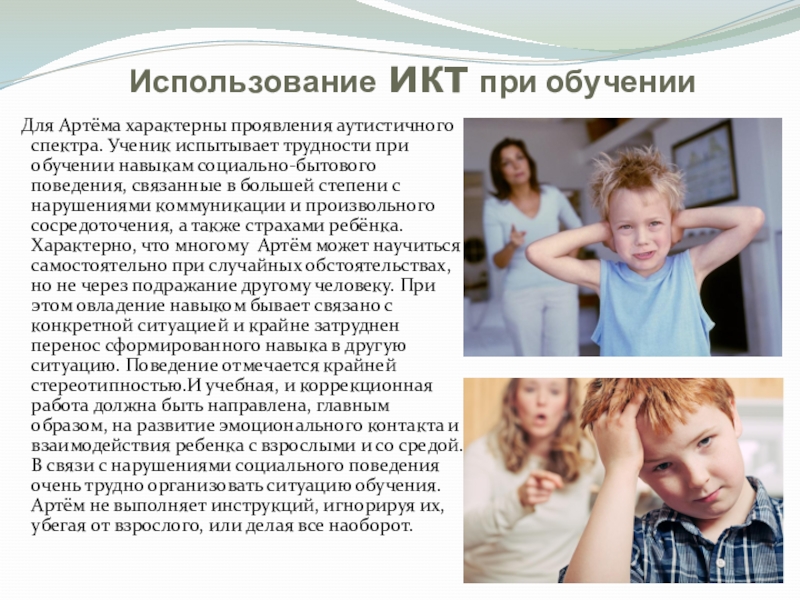 Использование ИКТ при обучении

Для Артёма характерны проявления аутистичного спектра. Ученик испытывает трудности при обучении навыкам социально-бытового поведения, связанные в большей степени с нарушениями коммуникации и произвольного сосредоточения, а также страхами ребёнка. Характерно, что многому Артём может научиться самостоятельно при случайных обстоятельствах, но не через подражание другому человеку. При этом овладение навыком бывает связано с конкретной ситуацией и крайне затруднен перенос сформированного навыка в другую ситуацию. Поведение отмечается крайней стереотипностью.И учебная, и коррекционная работа должна быть направлена, главным образом, на развитие эмоционального контакта и взаимодействия ребенка с взрослыми и со средой. В связи с нарушениями социального поведения очень трудно организовать ситуацию обучения. Артём не выполняет инструкций, игнорируя их, убегая от взрослого, или делая все наоборот.